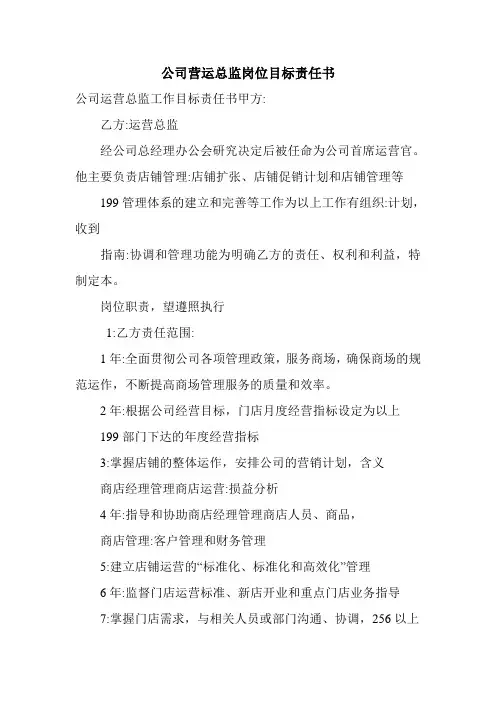 公司营运总监岗位目标责任书

公司运营总监工作目标责任书甲方:

乙方:运营总监

经公司总经理办公会研究决定后被任命为公司首席运营官。他主要负责店铺管理:店铺扩张、店铺促销计划和店铺管理等

199 管理体系的建立和完善等工作为以上工作有组织:计划，收到

指南:协调和管理功能为明确乙方的责任、权利和利益，特制定本。

岗位职责，望遵照执行

1:乙方责任范围:

1 年:全面贯彻公司各项管理政策，服务商场，确保商场的规范运作，不断提高商场管理服务的质量和效率。

2 年:根据公司经营目标，门店月度经营指标设定为以上

199 部门下达的年度经营指标

3:掌握店铺的整体运作，安排公司的营销计划，含义

商店经理管理商店运营:损益分析

4 年:指导和协助商店经理管理商店人员、商品，

商店管理:客户管理和财务管理

5:建立店铺运营的“标准化、标准化和高效化”管理

6 年:监督门店运营标准、新店开业和重点门店业务指导

7:掌握门店需求，与相关人员或部门沟通、协调，256 以上